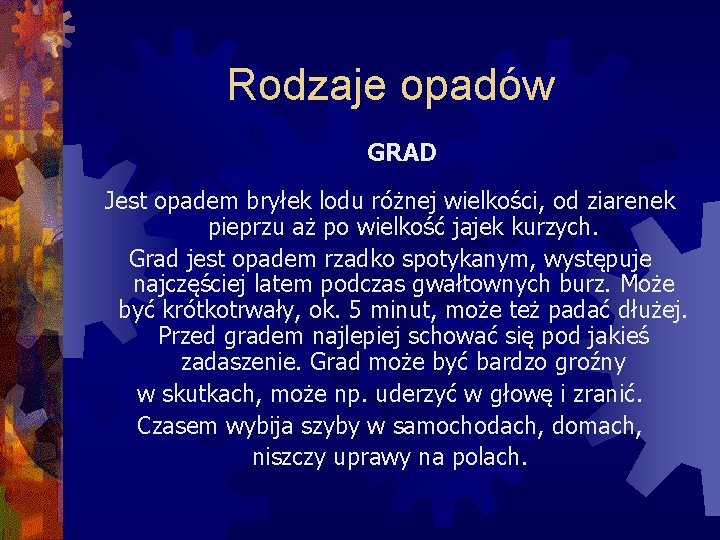 Rodzaje opadów

GRAD

Jest opadem bryłek lodu różnej wielkości, od ziarenek pieprzu aż po wielkość jajek kurzych.

Grad jest opadem rzadko spotykanym, występuje najczęściej latem podczas gwałtownych burz. Może być krótkotrwały, ok. 5 minut, może też padać dłużej. Przed gradem najlepiej schować się pod jakieś zadaszenie. Grad może być bardzo groźny w skutkach, może np. uderzyć w głowę i zranić. Czasem wybija szyby w samochodach, domach, niszczy uprawy na polach.